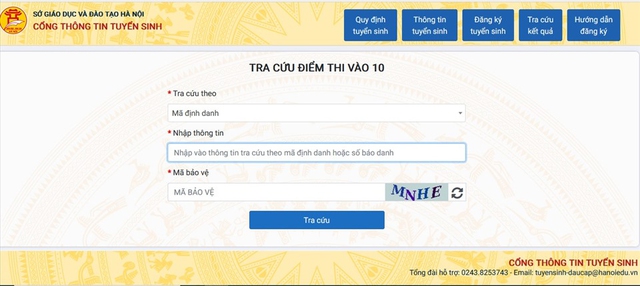 SỞ GIÁO DỤC VÀ ĐÀO TẠO HÀ NỘI
CỔNG THÔNG TIN TUYỂN SINH

Quy định tuyển sinh
Thông tin tuyển sinh
Đăng ký tuyển sinh
Tra cứu kết quả
Hướng dẫn đăng ký

TRA CỨU ĐIỂM THI VÀO 10

* Tra cứu theo
Mã định danh

* Nhập thông tin
Nhập vào thông tin tra cứu theo mã định danh hoặc số báo danh

* Mã bảo vệ
MÃ BẢO VỆ
MNHE

Tra cứu

CỔNG THÔNG TIN TUYỂN SINH
Tổng đài hỗ trợ: 0243.8253743 - Email: tuyensinh-daucap@hanoiedu.vn